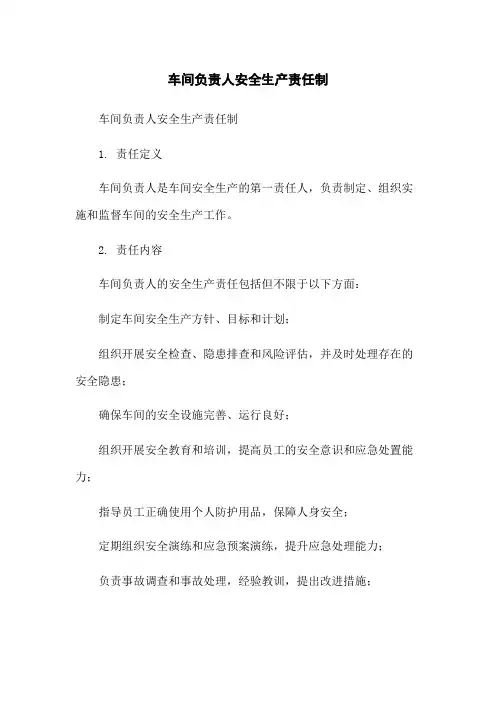 车间负责人安全生产责任制

车间负责人安全生产责任制

1. 责任定义

车间负责人是车间安全生产的第一责任人，负责制定、组织实施和监督车间的安全生产工作。

2. 责任内容

车间负责人的安全生产责任包括但不限于以下方面：

制定车间安全生产方针、目标和计划；

组织开展安全检查、隐患排查和风险评估，并及时处理存在的安全隐患；

确保车间的安全设施完善、运行良好；

组织开展安全教育和培训，提高员工的安全意识和应急处置能力；

指导员工正确使用个人防护用品，保障人身安全；

定期组织安全演练和应急预案演练，提升应急处理能力；

负责事故调查和事故处理，经验教训，提出改进措施；